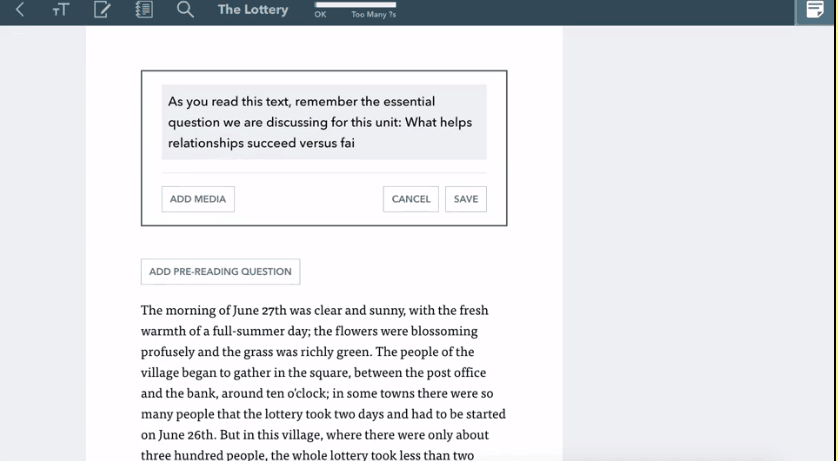 The Lottery

OK Too Many ?s

As you read this text, remember the essential question we are discussing for this unit: What helps relationships succeed versus fai

ADD MEDIA

CANCEL

SAVE

ADD PRE-READING QUESTION

The morning of June 27th was clear and sunny, with the fresh warmth of a full-summer day; the flowers were blossoming profusely and the grass was richly green. The people of the village began to gather in the square, between the post office and the bank, around ten o'clock; in some towns there were so many people that the lottery took two days and had to be started on June 26th. But in this village, where there were only about three hundred people, the whole lottery took less than two